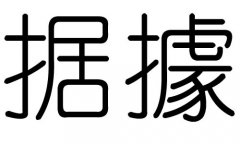 据 據